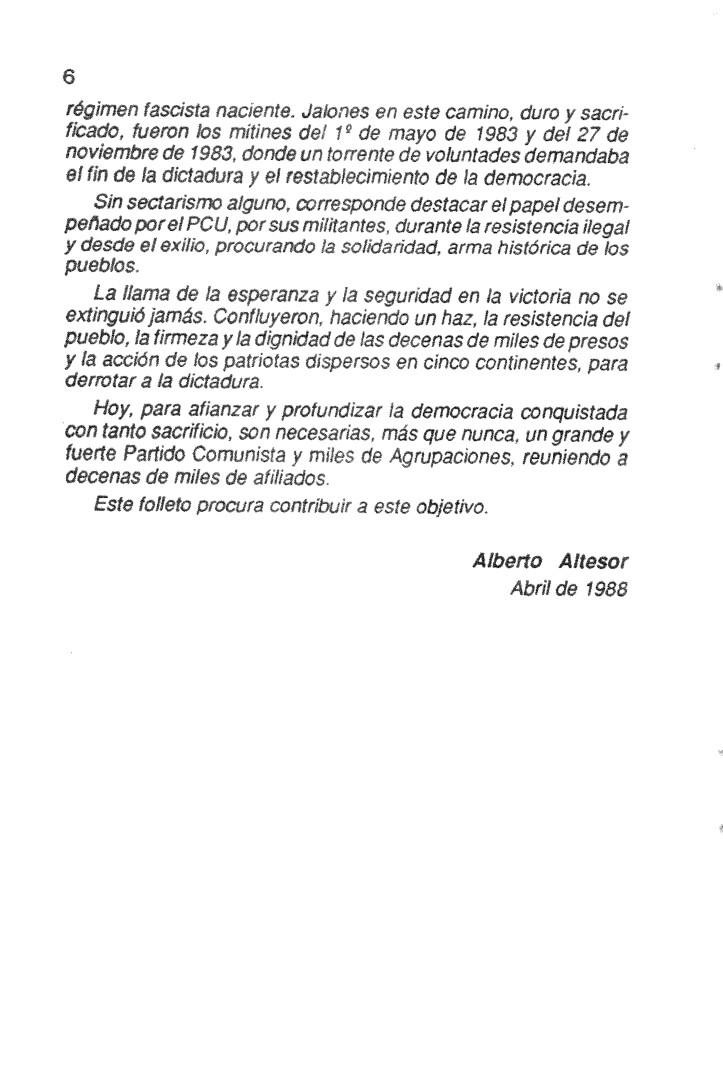 6

régimen fascista naciente. Jalones en este camino, duro y sacrificado, fueron los mitines del 1º de mayo de 1983 y del 27 de noviembre de 1983, donde un torrente de voluntades demandaba el fin de la dictadura y el restablecimiento de la democracia.

Sin sectarismo alguno, corresponde destacar el papel desempeñado por el PCU, por sus militantes, durante la resistencia ilegal y desde el exilio, procurando la solidaridad, arma histórica de los pueblos.

La llama de la esperanza y la seguridad en la victoria no se extinguió jamás. Confluyeron, haciendo un haz, la resistencia del pueblo, la firmeza y la dignidad de las decenas de miles de presos y la acción de los patriotas dispersos en cinco continentes, para derrotar a la dictadura.

Hoy, para afianzar y profundizar la democracia conquistada con tanto sacrificio, son necesarias, más que nunca, un grande y fuerte Partido Comunista y miles de Agrupaciones, reuniendo a decenas de miles de afiliados.

Este folleto procura contribuir a este objetivo.

Alberto Altesor
Abril de 1988